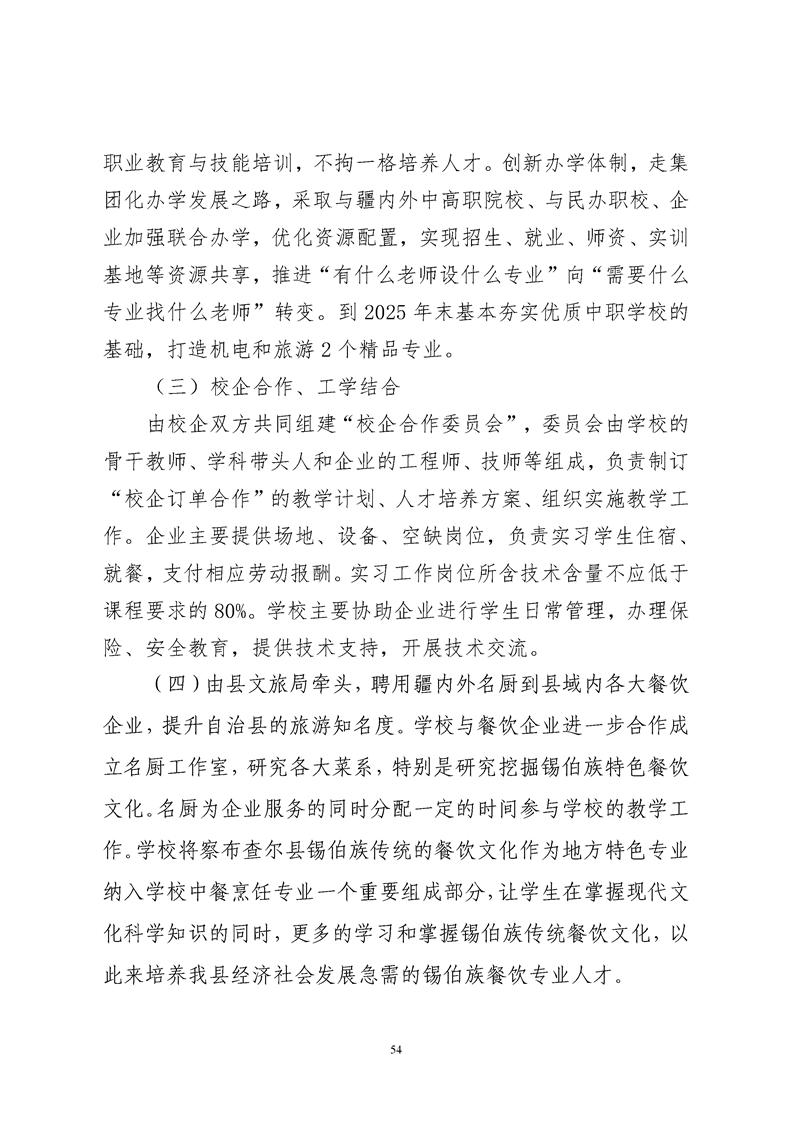 职业教育与技能培训，不拘一格培养人才。创新办学体制，走集团化办学发展之路，采取与疆内外中高职院校、与民办职校、企业加强联合办学，优化资源配置，实现招生、就业、师资、实训基地等资源共享，推进“有什么老师设什么专业”向“需要什么专业找什么老师”转变。到 2025 年末基本夯实优质中职学校的基础，打造机电和旅游 2 个精品专业。

（三）校企合作、工学结合

由校企双方共同组建“校企合作委员会”，委员会由学校的骨干教师、学科带头人和企业的工程师、技师等组成，负责制订“校企订单合作”的教学计划、人才培养方案、组织实施教学工作。企业主要提供场地、设备、空缺岗位，负责实习学生住宿、就餐，支付相应劳动报酬。实习工作岗位所含技术含量不应低于课程要求的 80%。学校主要协助企业进行学生日常管理，办理保险、安全教育，提供技术支持，开展技术交流。

（四）由县文旅局牵头，聘用疆内外名厨到县域内各大餐饮企业，提升自治县的旅游知名度。学校与餐饮企业进一步合作成立名厨工作室，研究各大菜系，特别是研究挖掘锡伯族特色餐饮文化。名厨为企业服务的同时分配一定的时间参与学校的教学工作。学校将察布查尔县锡伯族传统的餐饮文化作为地方特色专业纳入学校中餐烹饪专业一个重要组成部分，让学生在掌握现代文化科学知识的同时，更多的学习和掌握锡伯族传统餐饮文化，以此来培养我县经济社会发展急需的锡伯族餐饮专业人才。

54